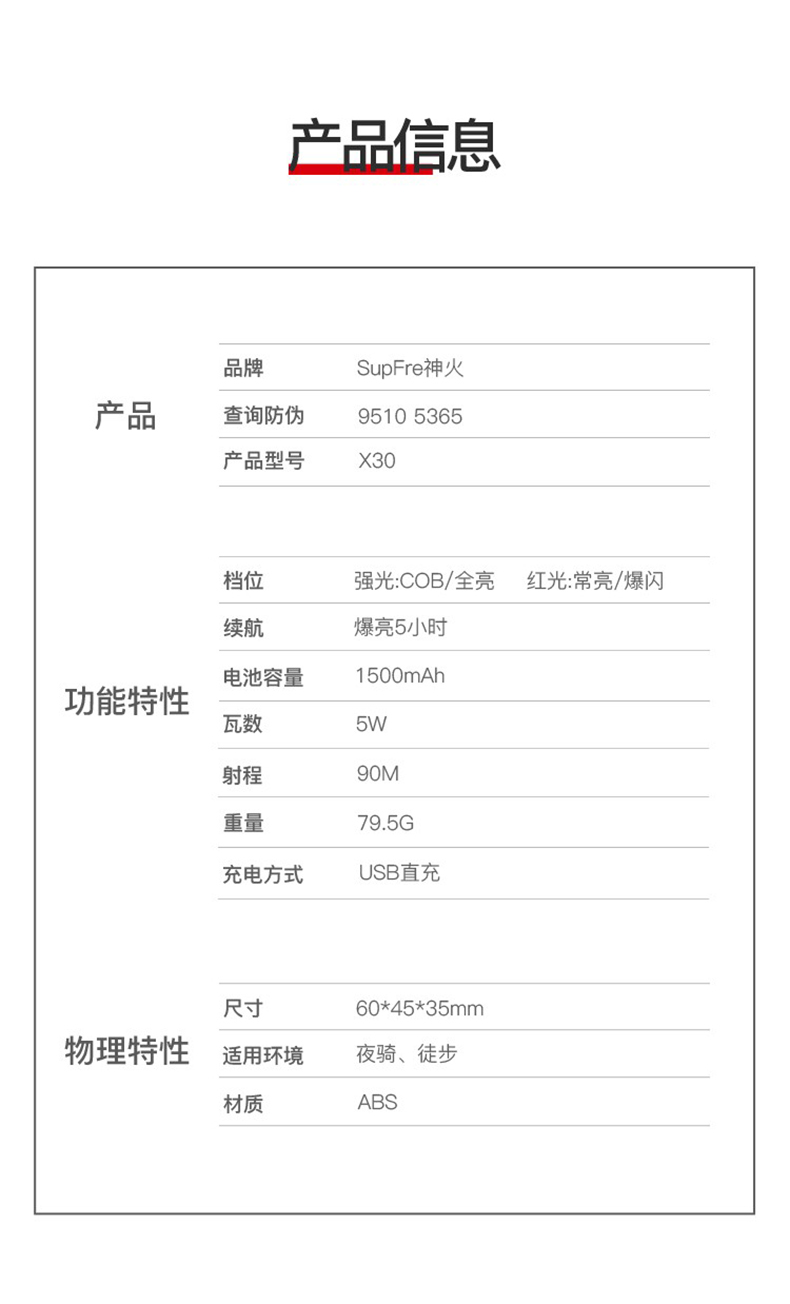 产品信息

产品

| 品牌 | SupFre神火 |
|---|---|
| 查询防伪 | 9510 5365 |
| 产品型号 | X30 |

功能特性

| 档位 | 强光:COB/全亮　红光:常亮/爆闪 |
|---|---|
| 续航 | 爆亮5小时 |
| 电池容量 | 1500mAh |
| 瓦数 | 5W |
| 射程 | 90M |
| 重量 | 79.5G |
| 充电方式 | USB直充 |

物理特性

| 尺寸 | 60*45*35mm |
|---|---|
| 适用环境 | 夜骑、徒步 |
| 材质 | ABS |